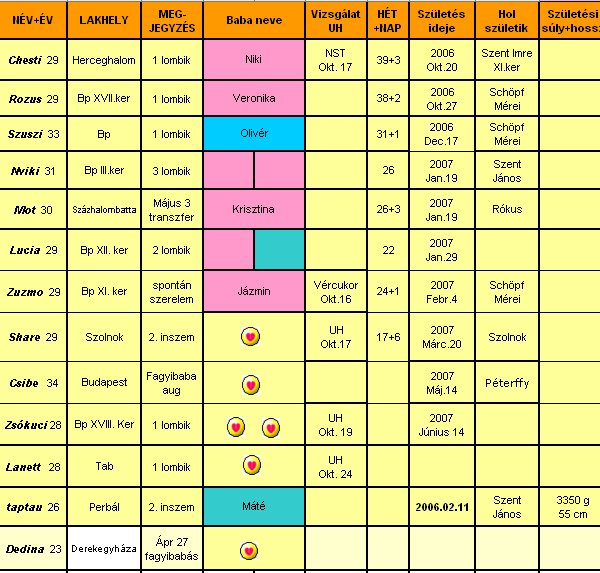 | NÉV+ÉV | LAKHELY | MEG-JEGYZÉS | Baba neve | Vizsgálat UH | HÉT +NAP | Születés ideje | Hol születik | Születési súly+hossz |
|---|---|---|---|---|---|---|---|---|
| Chesti 29 | Herceghalom | 1 lombik | Niki | NST Okt. 17 | 39+3 | 2006 Okt.20 | Szent Imre XI.ker | |
| Rozus 29 | Bp XVII.ker | 1 lombik | Veronika | | 38+2 | 2006 Okt.27 | Schöpf Mérei | |
| Szuszi 33 | Bp | 1 lombik | Olivér | | 31+1 | 2006 Dec.17 | Schöpf Mérei | |
| Nviki 31 | Bp III.ker | 3 lombik | | | 26 | 2007 Jan.19 | Szent János | |
| Mot 30 | Százhalombatta | Május 3 transzfer | Krisztina | | 26+3 | 2007 Jan.19 | Rókus | |
| Lucia 29 | Bp XII. ker | 2 lombik | | | 22 | 2007 Jan.29 | | |
| Zuzmo 29 | Bp XI. ker | spontán szerelem | Jázmin | Vércukor Okt.16 | 24+1 | 2007 Febr.4 | Schöpf Mérei | |
| Share 29 | Szolnok | 2. inszem | | UH Okt.17 | 17+6 | 2007 Márc.20 | Szolnok | |
| Csibe 34 | Budapest | Fagyibaba aug | | | | 2007 Máj.14 | Péterffy | |
| Zsókuci 28 | Bp XVIII. Ker | 1 lombik | | UH Okt. 19 | | 2007 Június 14 | | |
| Lanett 28 | Tab | 1 lombik | | UH Okt. 24 | | | | |
| taptau 26 | Perbál | 2. inszem | Máté | | | 2006.02.11 | Szent János | 3350 g 55 cm |
| Dedina 23 | Derekegyháza | Ápr 27 fagyibabás | | | | | | |